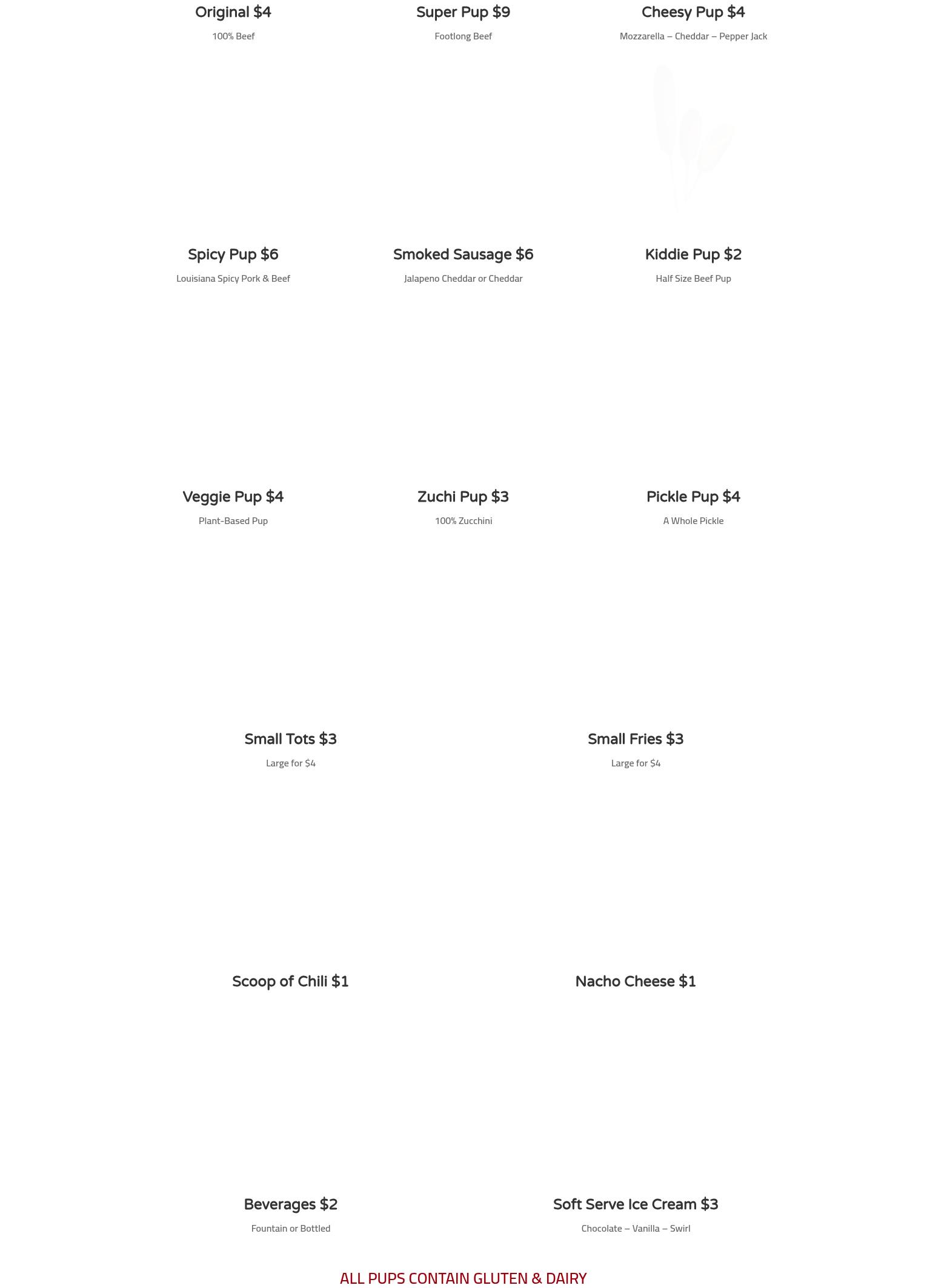 Original $4
100% Beef

Super Pup $9
Footlong Beef

Cheesy Pup $4
Mozzarella – Cheddar – Pepper Jack

Spicy Pup $6
Louisiana Spicy Pork & Beef

Smoked Sausage $6
Jalapeno Cheddar or Cheddar

Kiddie Pup $2
Half Size Beef Pup

Veggie Pup $4
Plant-Based Pup

Zuchi Pup $3
100% Zucchini

Pickle Pup $4
A Whole Pickle

Small Tots $3
Large for $4

Small Fries $3
Large for $4

Scoop of Chili $1

Nacho Cheese $1

Beverages $2
Fountain or Bottled

Soft Serve Ice Cream $3
Chocolate – Vanilla – Swirl

ALL PUPS CONTAIN GLUTEN & DAIRY